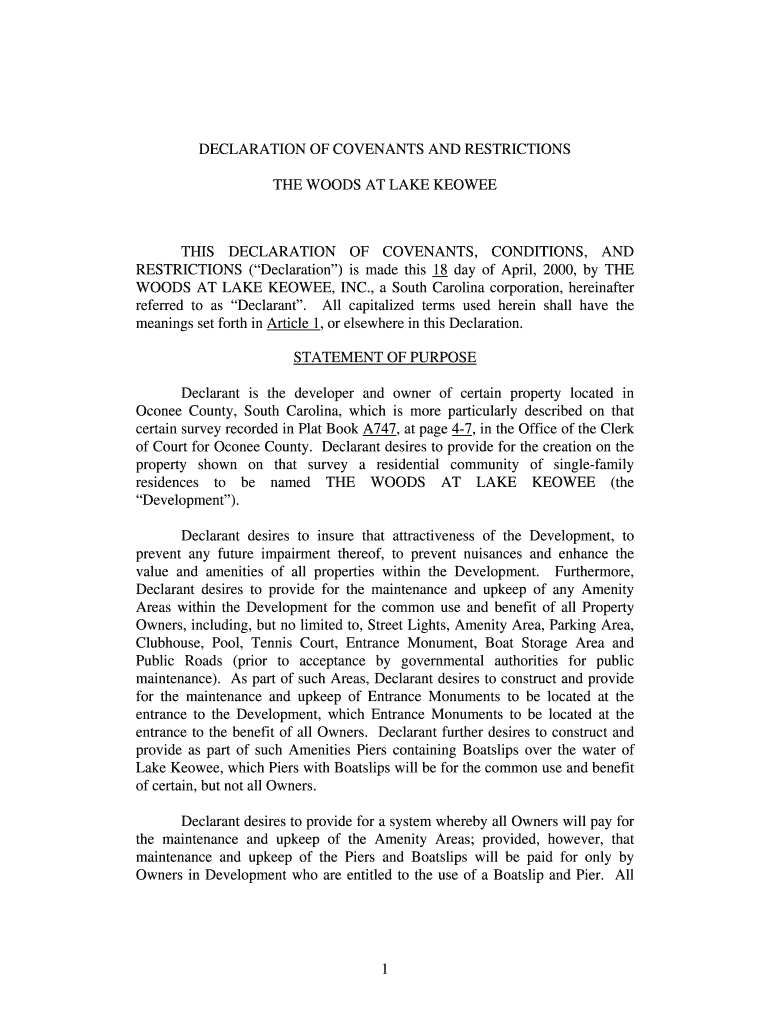 DECLARATION OF COVENANTS AND RESTRICTIONS

THE WOODS AT LAKE KEOWEE

THIS DECLARATION OF COVENANTS, CONDITIONS, AND RESTRICTIONS (“Declaration”) is made this 18 day of April, 2000, by THE WOODS AT LAKE KEOWEE, INC., a South Carolina corporation, hereinafter referred to as “Declarant”. All capitalized terms used herein shall have the meanings set forth in Article 1, or elsewhere in this Declaration.

STATEMENT OF PURPOSE

Declarant is the developer and owner of certain property located in Oconee County, South Carolina, which is more particularly described on that certain survey recorded in Plat Book A747, at page 4-7, in the Office of the Clerk of Court for Oconee County. Declarant desires to provide for the creation on the property shown on that survey a residential community of single-family residences to be named THE WOODS AT LAKE KEOWEE (the “Development”).

Declarant desires to insure that attractiveness of the Development, to prevent any future impairment thereof, to prevent nuisances and enhance the value and amenities of all properties within the Development. Furthermore, Declarant desires to provide for the maintenance and upkeep of any Amenity Areas within the Development for the common use and benefit of all Property Owners, including, but no limited to, Street Lights, Amenity Area, Parking Area, Clubhouse, Pool, Tennis Court, Entrance Monument, Boat Storage Area and Public Roads (prior to acceptance by governmental authorities for public maintenance). As part of such Areas, Declarant desires to construct and provide for the maintenance and upkeep of Entrance Monuments to be located at the entrance to the Development, which Entrance Monuments to be located at the entrance to the benefit of all Owners. Declarant further desires to construct and provide as part of such Amenities Piers containing Boatslips over the water of Lake Keowee, which Piers with Boatslips will be for the common use and benefit of certain, but not all Owners.

Declarant desires to provide for a system whereby all Owners will pay for the maintenance and upkeep of the Amenity Areas; provided, however, that maintenance and upkeep of the Piers and Boatslips will be paid for only by Owners in Development who are entitled to the use of a Boatslip and Pier. All

1